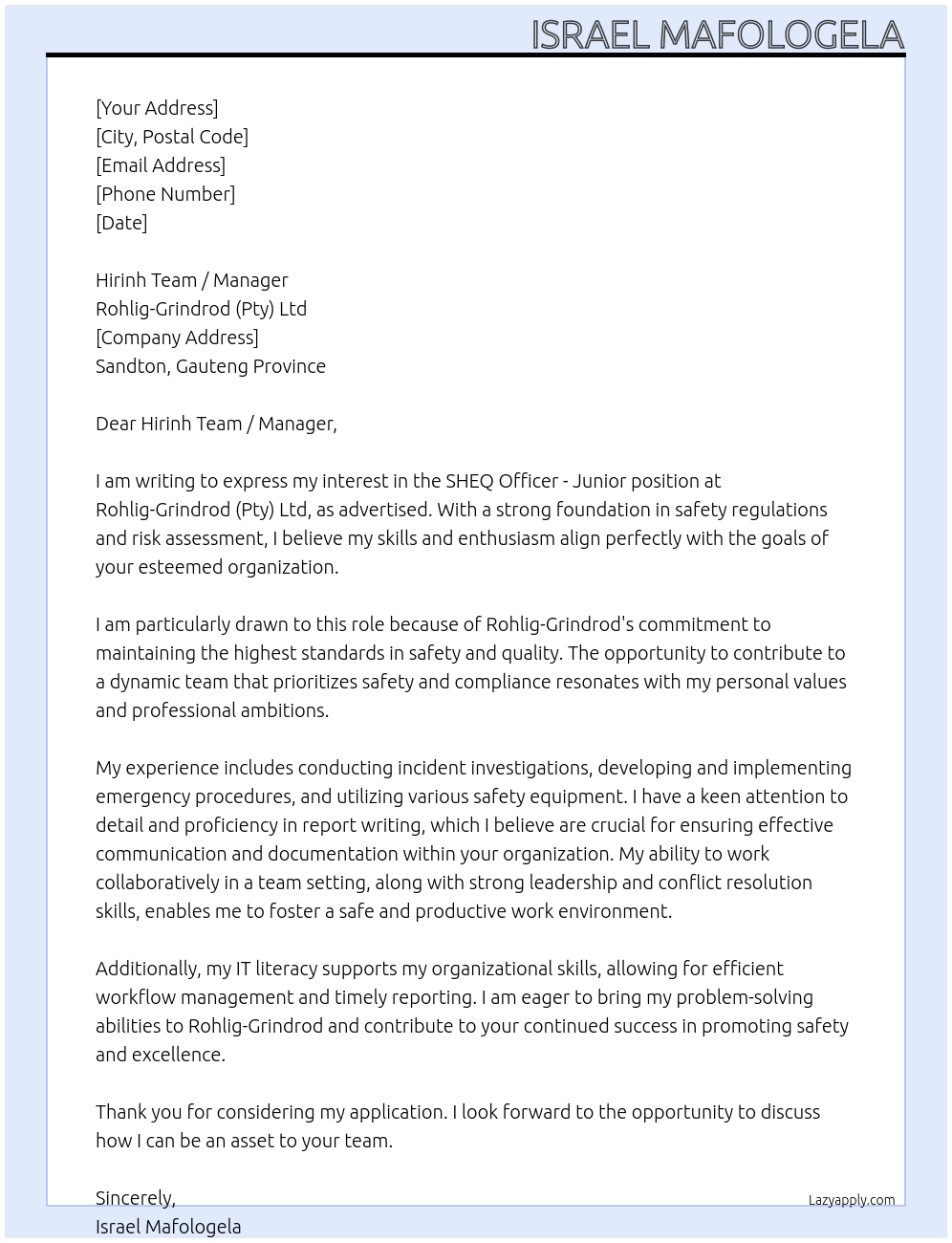 ISRAEL MAFOLOGELA

[Your Address]
[City, Postal Code]
[Email Address]
[Phone Number]
[Date]

Hirinh Team / Manager
Rohlig-Grindrod (Pty) Ltd
[Company Address]
Sandton, Gauteng Province

Dear Hirinh Team / Manager,

I am writing to express my interest in the SHEQ Officer - Junior position at Rohlig-Grindrod (Pty) Ltd, as advertised. With a strong foundation in safety regulations and risk assessment, I believe my skills and enthusiasm align perfectly with the goals of your esteemed organization.

I am particularly drawn to this role because of Rohlig-Grindrod's commitment to maintaining the highest standards in safety and quality. The opportunity to contribute to a dynamic team that prioritizes safety and compliance resonates with my personal values and professional ambitions.

My experience includes conducting incident investigations, developing and implementing emergency procedures, and utilizing various safety equipment. I have a keen attention to detail and proficiency in report writing, which I believe are crucial for ensuring effective communication and documentation within your organization. My ability to work collaboratively in a team setting, along with strong leadership and conflict resolution skills, enables me to foster a safe and productive work environment.

Additionally, my IT literacy supports my organizational skills, allowing for efficient workflow management and timely reporting. I am eager to bring my problem-solving abilities to Rohlig-Grindrod and contribute to your continued success in promoting safety and excellence.

Thank you for considering my application. I look forward to the opportunity to discuss how I can be an asset to your team.

Sincerely,
Israel Mafologela

Lazyapply.com